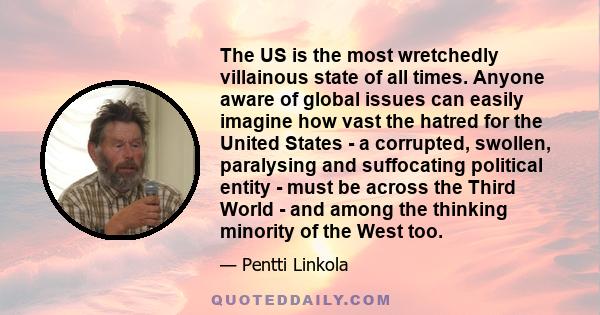 The US is the most wretchedly villainous state of all times. Anyone aware of global issues can easily imagine how vast the hatred for the United States - a corrupted, swollen, paralysing and suffocating political entity - must be across the Third World - and among the thinking minority of the West too.

— Pentti Linkola

QUOTEDDAILY.COM